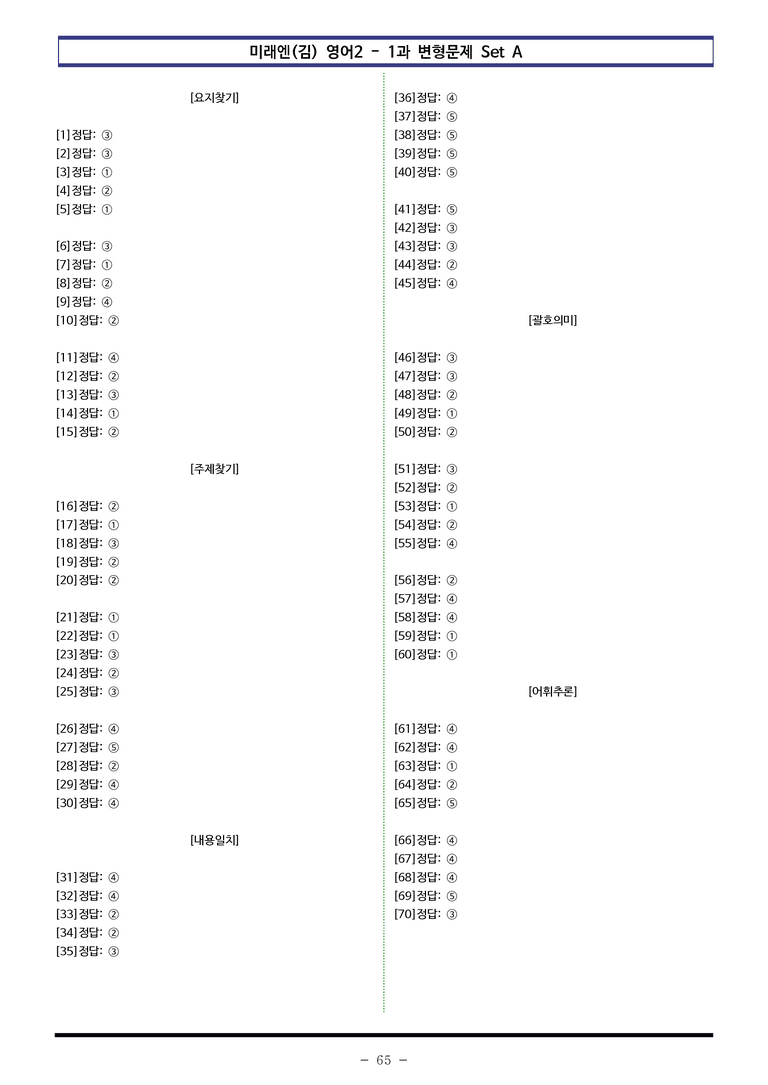 미래엔(김) 영어2 - 1과 변형문제 Set A

[요지찾기]

[1] 정답: ③
[2] 정답: ③
[3] 정답: ①
[4] 정답: ②
[5] 정답: ①

[6] 정답: ③
[7] 정답: ①
[8] 정답: ②
[9] 정답: ④
[10] 정답: ②

[11] 정답: ④
[12] 정답: ②
[13] 정답: ③
[14] 정답: ①
[15] 정답: ②

[주제찾기]

[16] 정답: ②
[17] 정답: ①
[18] 정답: ③
[19] 정답: ②
[20] 정답: ②

[21] 정답: ①
[22] 정답: ①
[23] 정답: ③
[24] 정답: ②
[25] 정답: ③

[26] 정답: ④
[27] 정답: ⑤
[28] 정답: ②
[29] 정답: ④
[30] 정답: ④

[내용일치]

[31] 정답: ④
[32] 정답: ④
[33] 정답: ②
[34] 정답: ②
[35] 정답: ③

[36] 정답: ④
[37] 정답: ⑤
[38] 정답: ⑤
[39] 정답: ⑤
[40] 정답: ⑤

[41] 정답: ⑤
[42] 정답: ③
[43] 정답: ③
[44] 정답: ②
[45] 정답: ④

[괄호의미]

[46] 정답: ③
[47] 정답: ③
[48] 정답: ②
[49] 정답: ①
[50] 정답: ②

[51] 정답: ③
[52] 정답: ②
[53] 정답: ①
[54] 정답: ②
[55] 정답: ④

[56] 정답: ②
[57] 정답: ④
[58] 정답: ④
[59] 정답: ①
[60] 정답: ①

[어휘추론]

[61] 정답: ④
[62] 정답: ④
[63] 정답: ①
[64] 정답: ②
[65] 정답: ⑤

[66] 정답: ④
[67] 정답: ④
[68] 정답: ④
[69] 정답: ⑤
[70] 정답: ③

- 65 -